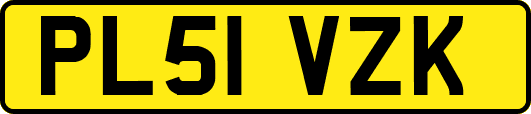 PL51 VZK